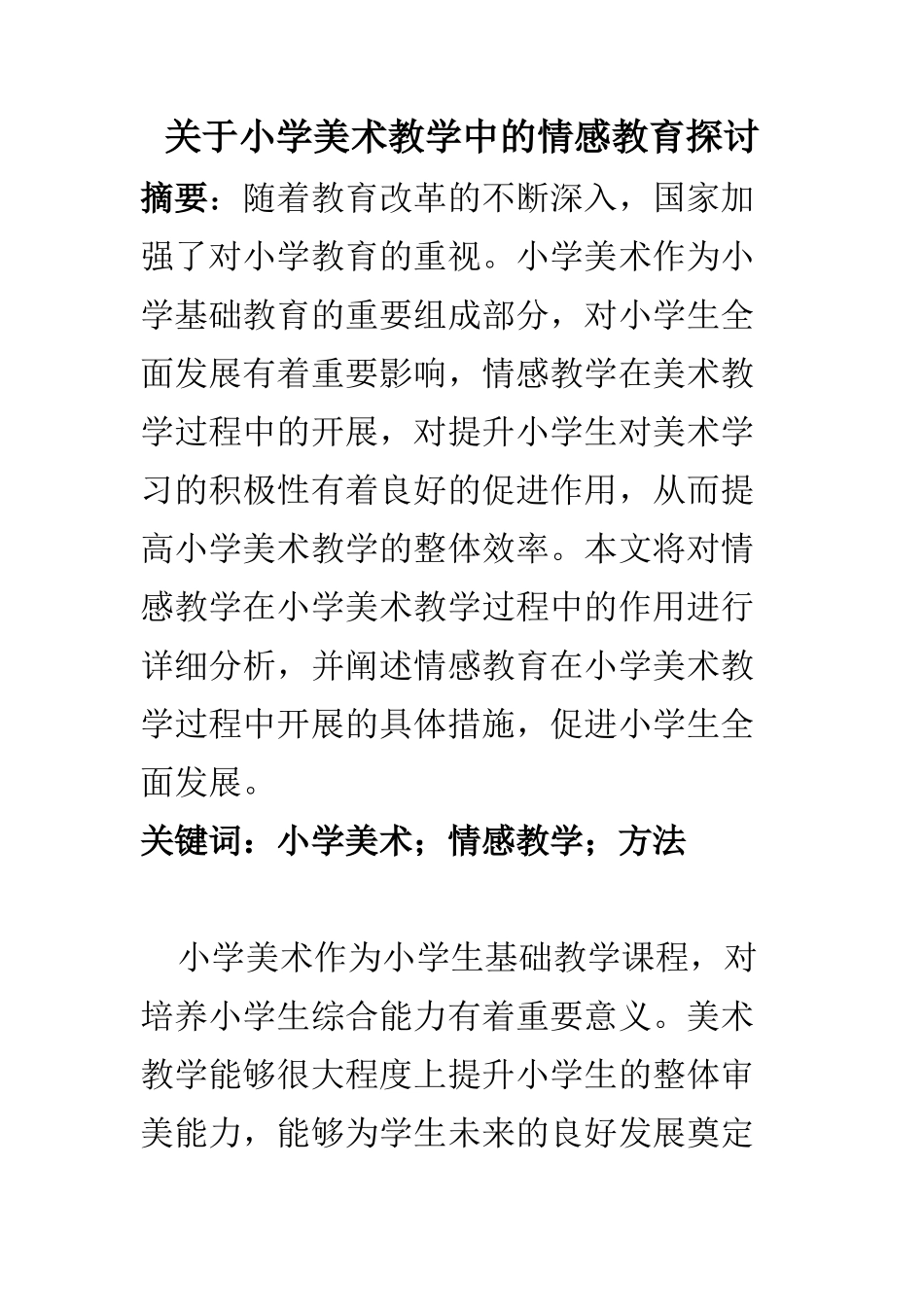 关于小学美术教学中的情感教育探讨

摘要：随着教育改革的不断深入，国家加强了对小学教育的重视。小学美术作为小学基础教育的重要组成部分，对小学生全面发展有着重要影响，情感教学在美术教学过程中的开展，对提升小学生对美术学习的积极性有着良好的促进作用，从而提高小学美术教学的整体效率。本文将对情感教学在小学美术教学过程中的作用进行详细分析，并阐述情感教育在小学美术教学过程中开展的具体措施，促进小学生全面发展。

关键词：小学美术；情感教学；方法

小学美术作为小学生基础教学课程，对培养小学生综合能力有着重要意义。美术教学能够很大程度上提升小学生的整体审美能力，能够为学生未来的良好发展奠定